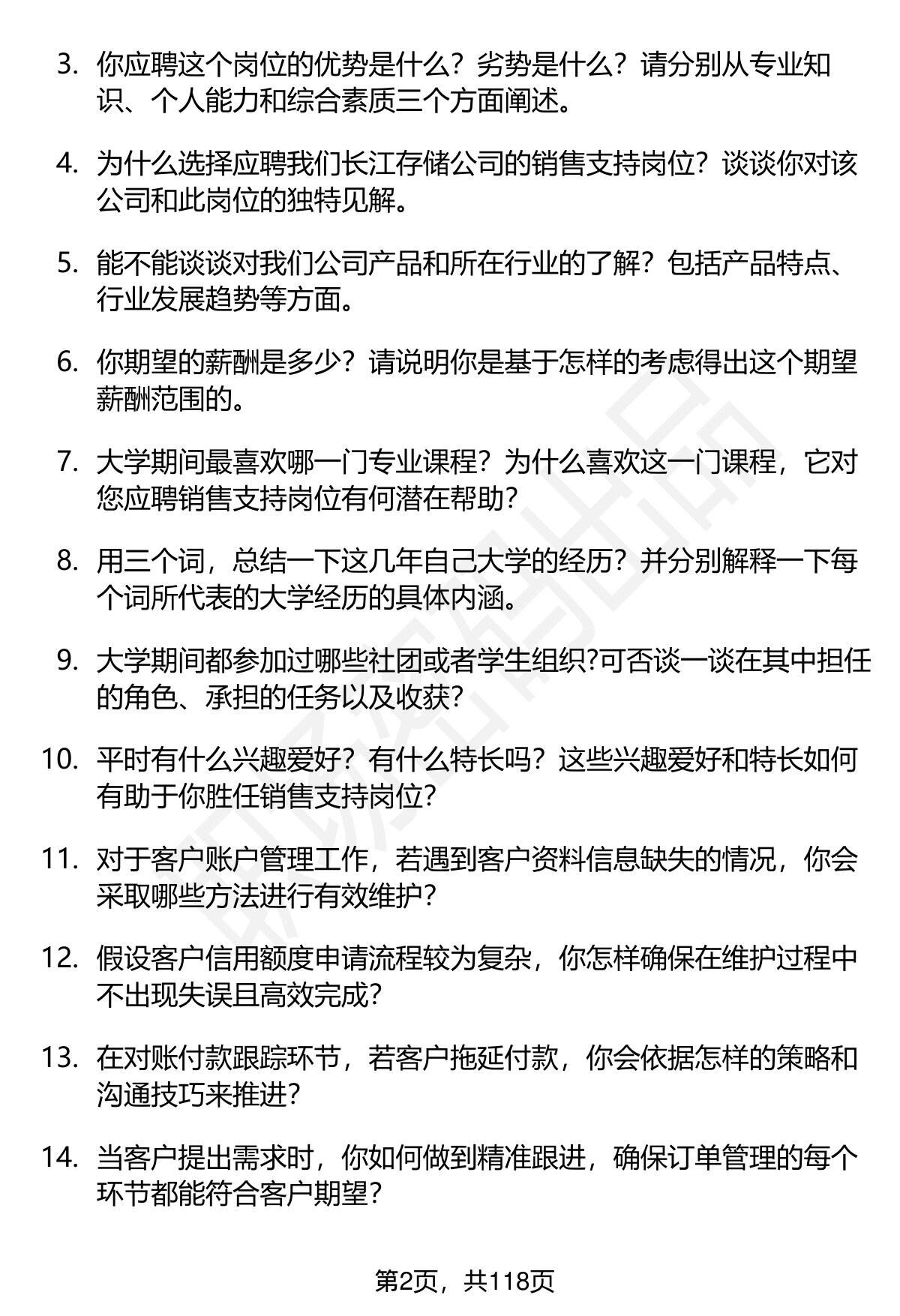 3. 你应聘这个岗位的优势是什么？劣势是什么？请分别从专业知识、个人能力和综合素质三个方面阐述。

4. 为什么选择应聘我们长江存储公司的销售支持岗位？谈谈你对该公司和此岗位的独特见解。

5. 能不能谈谈对我们公司产品和所在行业的了解？包括产品特点、行业发展趋势等方面。

6. 你期望的薪酬是多少？请说明你是基于怎样的考虑得出这个期望薪酬范围的。

7. 大学期间最喜欢哪一门专业课程？为什么喜欢这一门课程，它对您应聘销售支持岗位有何潜在帮助？

8. 用三个词，总结一下这几年自己大学的经历？并分别解释一下每个词所代表的大学经历的具体内涵。

9. 大学期间都参加过哪些社团或者学生组织?可否谈一谈在其中担任的角色、承担的任务以及收获?

10. 平时有什么兴趣爱好？有什么特长吗？这些兴趣爱好和特长如何有助于你胜任销售支持岗位?

11. 对于客户账户管理工作，若遇到客户资料信息缺失的情况，你会采取哪些方法进行有效维护?

12. 假设客户信用额度申请流程较为复杂，你怎样确保在维护过程中不出现失误且高效完成?

13. 在对账付款跟踪环节，若客户拖延付款，你会依据怎样的策略和沟通技巧来推进?

14. 当客户提出需求时，你如何做到精准跟进，确保订单管理的每个环节都能符合客户期望?

第2页，共118页